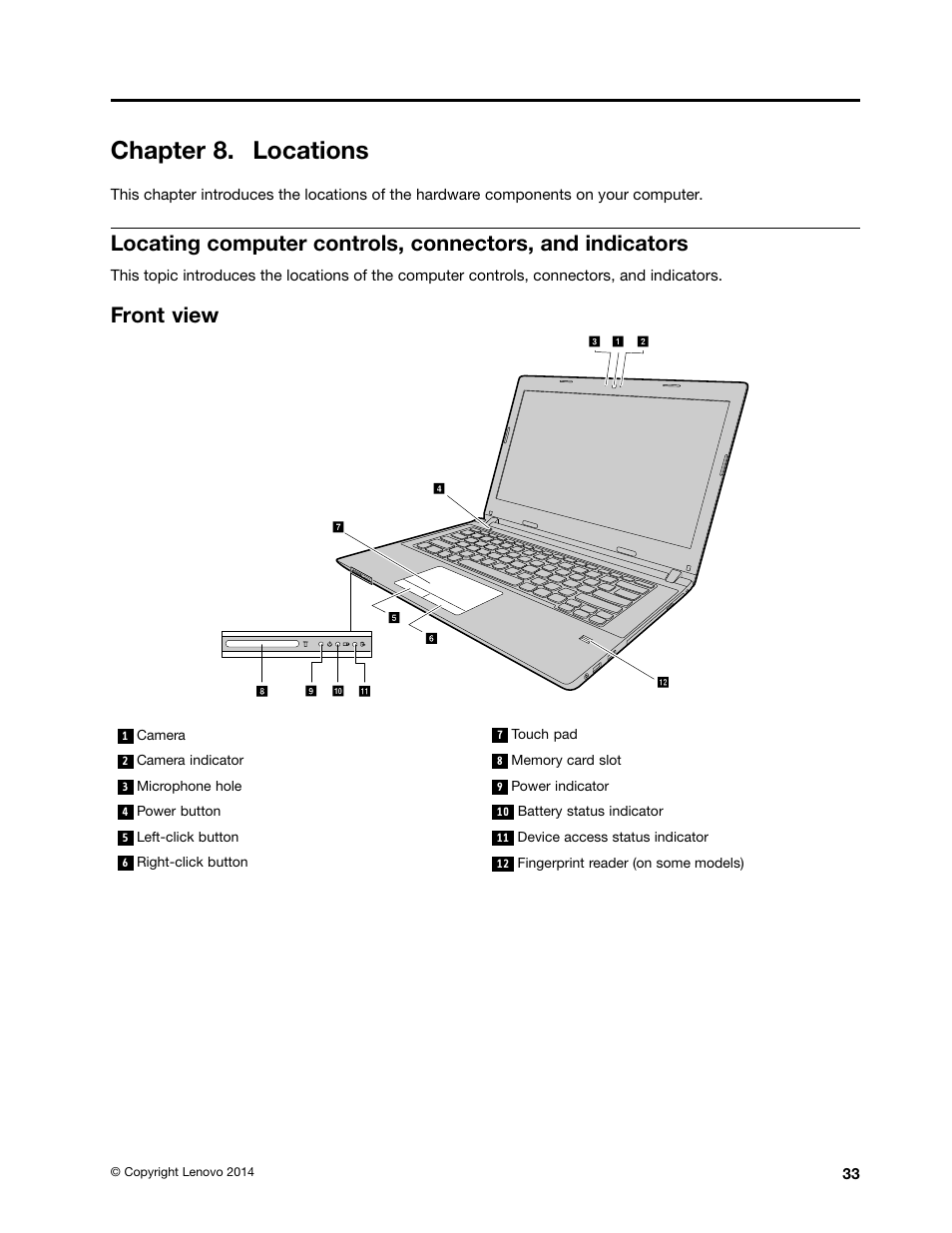 Chapter 8. Locations

This chapter introduces the locations of the hardware components on your computer.

Locating computer controls, connectors, and indicators

This topic introduces the locations of the computer controls, connectors, and indicators.

Front view

3 1 2

4

7

5

6

8 9 10 11

12

1 Camera
2 Camera indicator
3 Microphone hole
4 Power button
5 Left-click button
6 Right-click button

7 Touch pad
8 Memory card slot
9 Power indicator
10 Battery status indicator
11 Device access status indicator
12 Fingerprint reader (on some models)

© Copyright Lenovo 2014

33